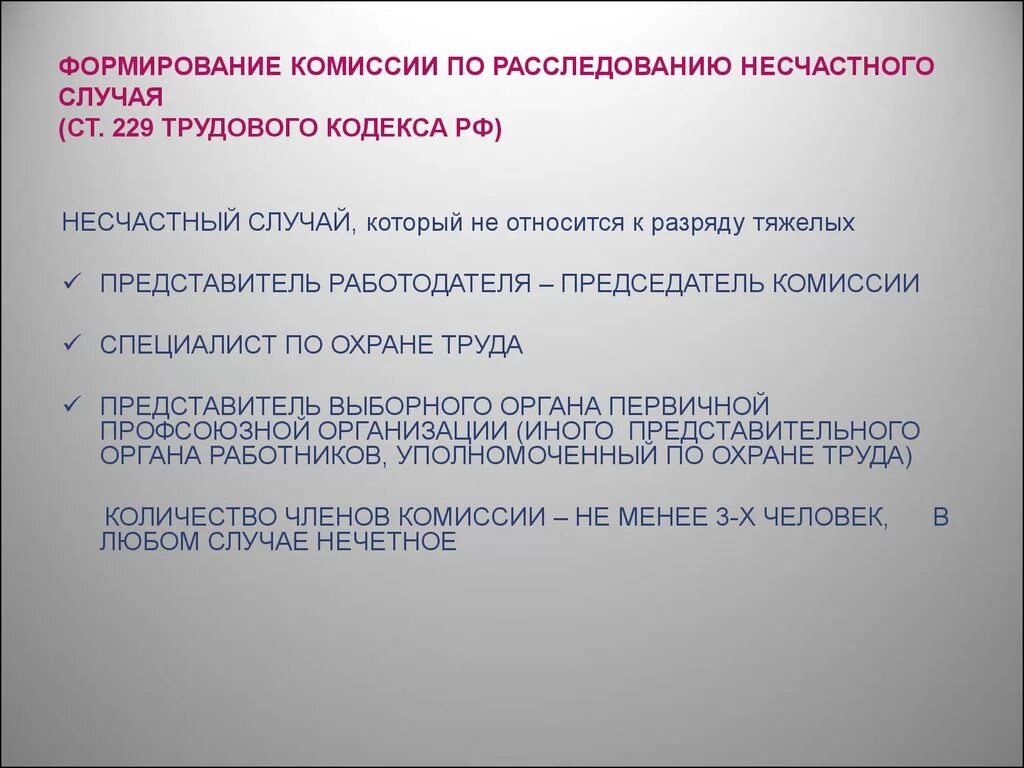 ФОРМИРОВАНИЕ КОМИССИИ ПО РАССЛЕДОВАНИЮ НЕСЧАСТНОГО СЛУЧАЯ
(СТ. 229 ТРУДОВОГО КОДЕКСА РФ)

НЕСЧАСТНЫЙ СЛУЧАЙ, который не относится к разряду тяжелых

✓ ПРЕДСТАВИТЕЛЬ РАБОТОДАТЕЛЯ – ПРЕДСЕДАТЕЛЬ КОМИССИИ

✓ СПЕЦИАЛИСТ ПО ОХРАНЕ ТРУДА

✓ ПРЕДСТАВИТЕЛЬ ВЫБОРНОГО ОРГАНА ПЕРВИЧНОЙ ПРОФСОЮЗНОЙ ОРГАНИЗАЦИИ (ИНОГО ПРЕДСТАВИТЕЛЬНОГО ОРГАНА РАБОТНИКОВ, УПОЛНОМОЧЕННЫЙ ПО ОХРАНЕ ТРУДА)

КОЛИЧЕСТВО ЧЛЕНОВ КОМИССИИ – НЕ МЕНЕЕ 3-Х ЧЕЛОВЕК, В ЛЮБОМ СЛУЧАЕ НЕЧЕТНОЕ